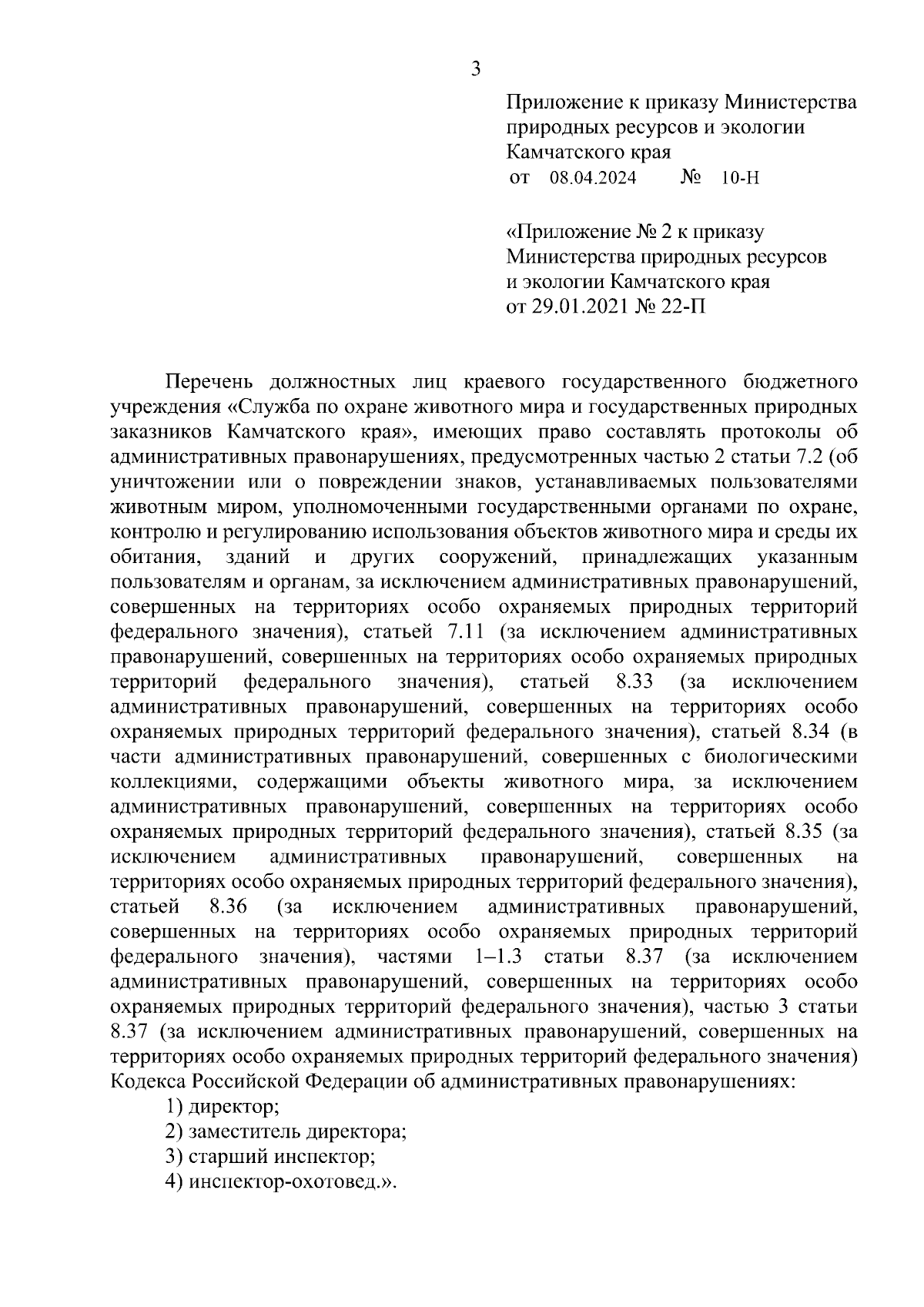 3

Приложение к приказу Министерства природных ресурсов и экологии Камчатского края
от 08.04.2024 № 10-Н

«Приложение № 2 к приказу Министерства природных ресурсов и экологии Камчатского края
от 29.01.2021 № 22-П

Перечень должностных лиц краевого государственного бюджетного учреждения «Служба по охране животного мира и государственных природных заказников Камчатского края», имеющих право составлять протоколы об административных правонарушениях, предусмотренных частью 2 статьи 7.2 (об уничтожении или о повреждении знаков, устанавливаемых пользователями животным миром, уполномоченными государственными органами по охране, контролю и регулированию использования объектов животного мира и среды их обитания, зданий и других сооружений, принадлежащих указанным пользователям и органам, за исключением административных правонарушений, совершенных на территориях особо охраняемых природных территорий федерального значения), статьей 7.11 (за исключением административных правонарушений, совершенных на территориях особо охраняемых природных территорий федерального значения), статьей 8.33 (за исключением административных правонарушений, совершенных на территориях особо охраняемых природных территорий федерального значения), статьей 8.34 (в части административных правонарушений, совершенных с биологическими коллекциями, содержащими объекты животного мира, за исключением административных правонарушений, совершенных на территориях особо охраняемых природных территорий федерального значения), статьей 8.35 (за исключением административных правонарушений, совершенных на территориях особо охраняемых природных территорий федерального значения), статьей 8.36 (за исключением административных правонарушений, совершенных на территориях особо охраняемых природных территорий федерального значения), частями 1–1.3 статьи 8.37 (за исключением административных правонарушений, совершенных на территориях особо охраняемых природных территорий федерального значения), частью 3 статьи 8.37 (за исключением административных правонарушений, совершенных на территориях особо охраняемых природных территорий федерального значения) Кодекса Российской Федерации об административных правонарушениях:
1) директор;
2) заместитель директора;
3) старший инспектор;
4) инспектор-охотовед.».